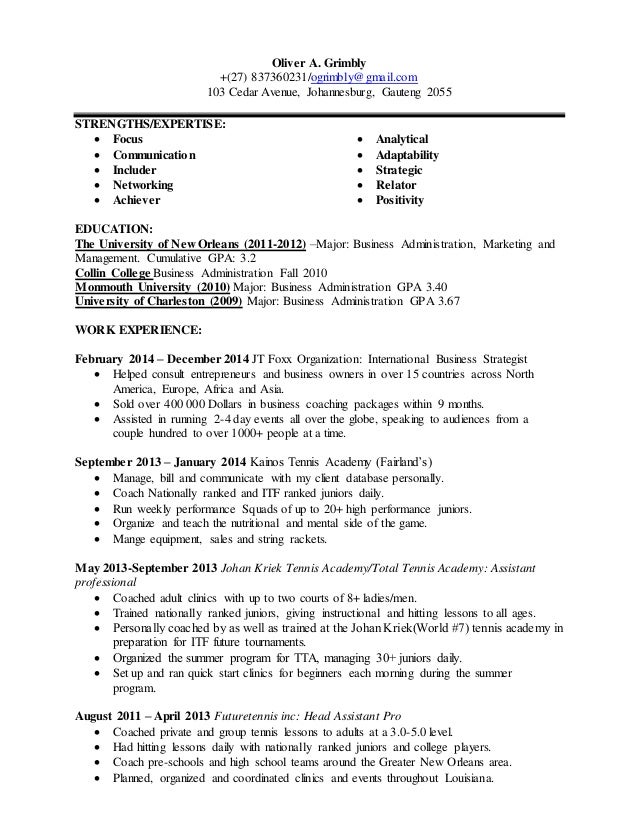 Oliver A. Grimbly
+(27) 837360231/ogrimbly@gmail.com
103 Cedar Avenue, Johannesburg, Gauteng 2055

STRENGTHS/EXPERTISE:
• Focus
• Communication
• Includer
• Networking
• Achiever
• Analytical
• Adaptability
• Strategic
• Relator
• Positivity

EDUCATION:
The University of New Orleans (2011-2012) –Major: Business Administration, Marketing and Management. Cumulative GPA: 3.2
Collin College Business Administration Fall 2010
Monmouth University (2010) Major: Business Administration GPA 3.40
University of Charleston (2009) Major: Business Administration GPA 3.67

WORK EXPERIENCE:

February 2014 – December 2014 JT Foxx Organization: International Business Strategist
• Helped consult entrepreneurs and business owners in over 15 countries across North America, Europe, Africa and Asia.
• Sold over 400 000 Dollars in business coaching packages within 9 months.
• Assisted in running 2-4 day events all over the globe, speaking to audiences from a couple hundred to over 1000+ people at a time.

September 2013 – January 2014 Kainos Tennis Academy (Fairland's)
• Manage, bill and communicate with my client database personally.
• Coach Nationally ranked and ITF ranked juniors daily.
• Run weekly performance Squads of up to 20+ high performance juniors.
• Organize and teach the nutritional and mental side of the game.
• Mange equipment, sales and string rackets.

May 2013-September 2013 Johan Kriek Tennis Academy/Total Tennis Academy: Assistant professional
• Coached adult clinics with up to two courts of 8+ ladies/men.
• Trained nationally ranked juniors, giving instructional and hitting lessons to all ages.
• Personally coached by as well as trained at the Johan Kriek(World #7) tennis academy in preparation for ITF future tournaments.
• Organized the summer program for TTA, managing 30+ juniors daily.
• Set up and ran quick start clinics for beginners each morning during the summer program.

August 2011 – April 2013 Futuretennis inc: Head Assistant Pro
• Coached private and group tennis lessons to adults at a 3.0-5.0 level.
• Had hitting lessons daily with nationally ranked juniors and college players.
• Coach pre-schools and high school teams around the Greater New Orleans area.
• Planned, organized and coordinated clinics and events throughout Louisiana.